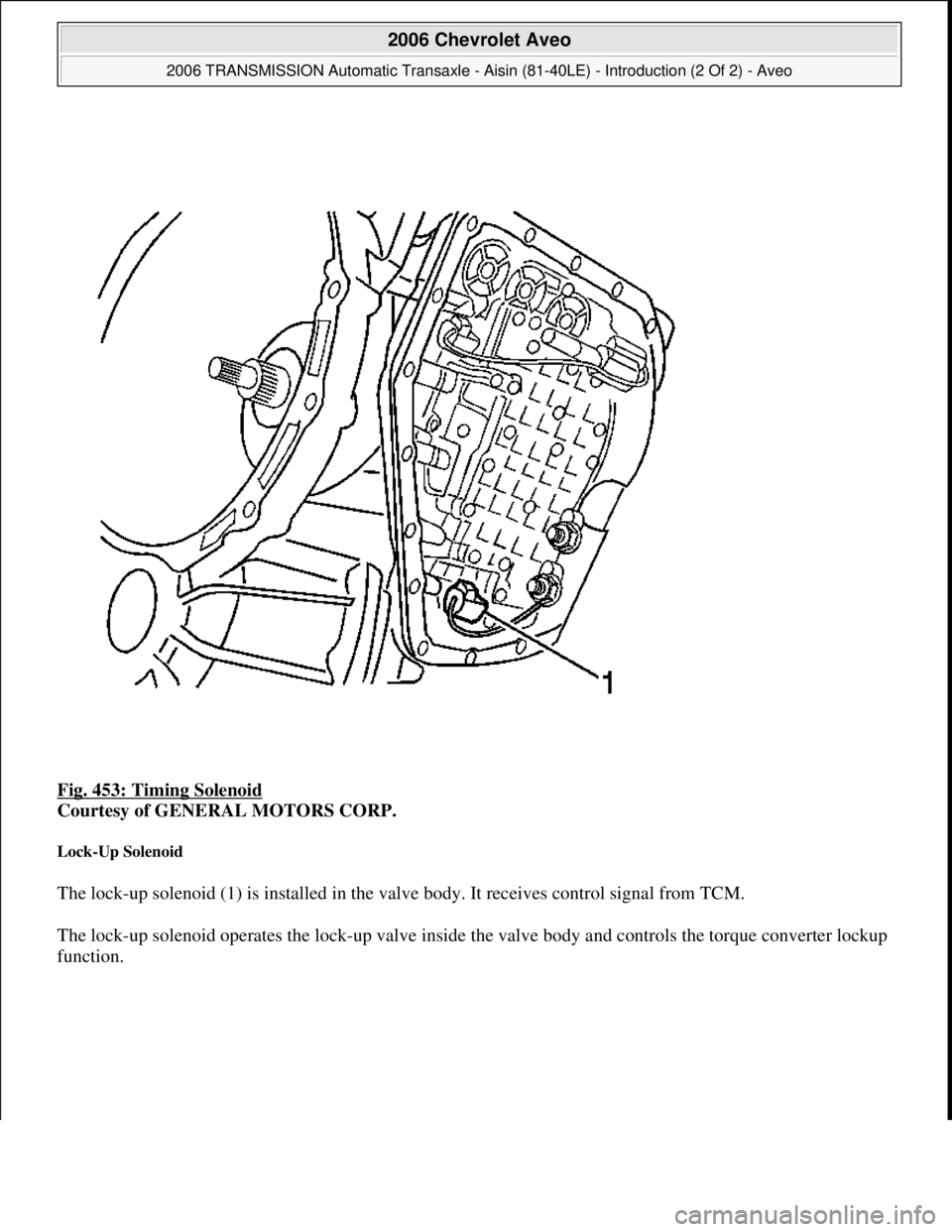 2006 Chevrolet Aveo

2006 TRANSMISSION Automatic Transaxle - Aisin (81-40LE) - Introduction (2 Of 2) - Aveo

1

Fig. 453: Timing Solenoid
Courtesy of GENERAL MOTORS CORP.

Lock-Up Solenoid

The lock-up solenoid (1) is installed in the valve body. It receives control signal from TCM.

The lock-up solenoid operates the lock-up valve inside the valve body and controls the torque converter lockup function.

carmanualsonline.info